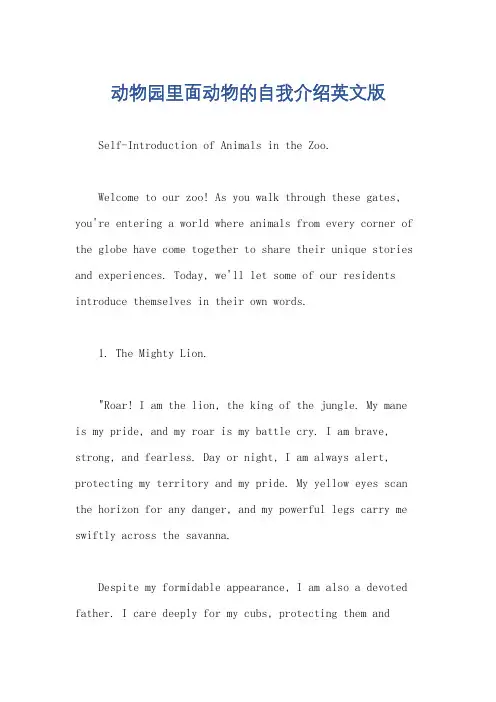 动物园里面动物的自我介绍英文版

Self-Introduction of Animals in the Zoo.

Welcome to our zoo! As you walk through these gates, you're entering a world where animals from every corner of the globe have come together to share their unique stories and experiences. Today, we'll let some of our residents introduce themselves in their own words.

1. The Mighty Lion.

"Roar! I am the lion, the king of the jungle. My mane is my pride, and my roar is my battle cry. I am brave, strong, and fearless. Day or night, I am always alert, protecting my territory and my pride. My yellow eyes scan the horizon for any danger, and my powerful legs carry me swiftly across the savanna.

Despite my formidable appearance, I am also a devoted father. I care deeply for my cubs, protecting them and